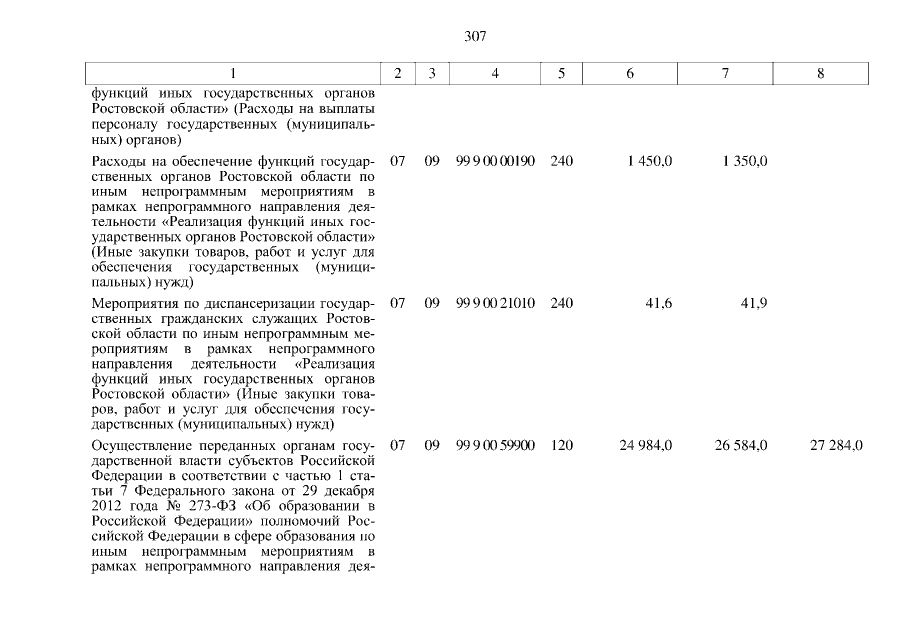 307

| 1 | 2 | 3 | 4 | 5 | 6 | 7 | 8 |
|---|---|---|---|---|---|---|---|
| функций иных государственных органов Ростовской области» (Расходы на выплаты персоналу государственных (муниципальных) органов) | | | | | | | |
| Расходы на обеспечение функций государственных органов Ростовской области по иным непрограммным мероприятиям в рамках непрограммного направления деятельности «Реализация функций иных государственных органов Ростовской области» (Иные закупки товаров, работ и услуг для обеспечения государственных (муниципальных) нужд) | 07 | 09 | 99 9 00 00190 | 240 | 1 450,0 | 1 350,0 | |
| Мероприятия по диспансеризации государственных гражданских служащих Ростовской области по иным непрограммным мероприятиям в рамках непрограммного направления деятельности «Реализация функций иных государственных органов Ростовской области» (Иные закупки товаров, работ и услуг для обеспечения государственных (муниципальных) нужд) | 07 | 09 | 99 9 00 21010 | 240 | 41,6 | 41,9 | |
| Осуществление переданных органам государственной власти субъектов Российской Федерации в соответствии с частью 1 статьи 7 Федерального закона от 29 декабря 2012 года № 273-ФЗ «Об образовании в Российской Федерации» полномочий Российской Федерации в сфере образования по иным непрограммным мероприятиям в рамках непрограммного направления дея- | 07 | 09 | 99 9 00 59900 | 120 | 24 984,0 | 26 584,0 | 27 284,0 |